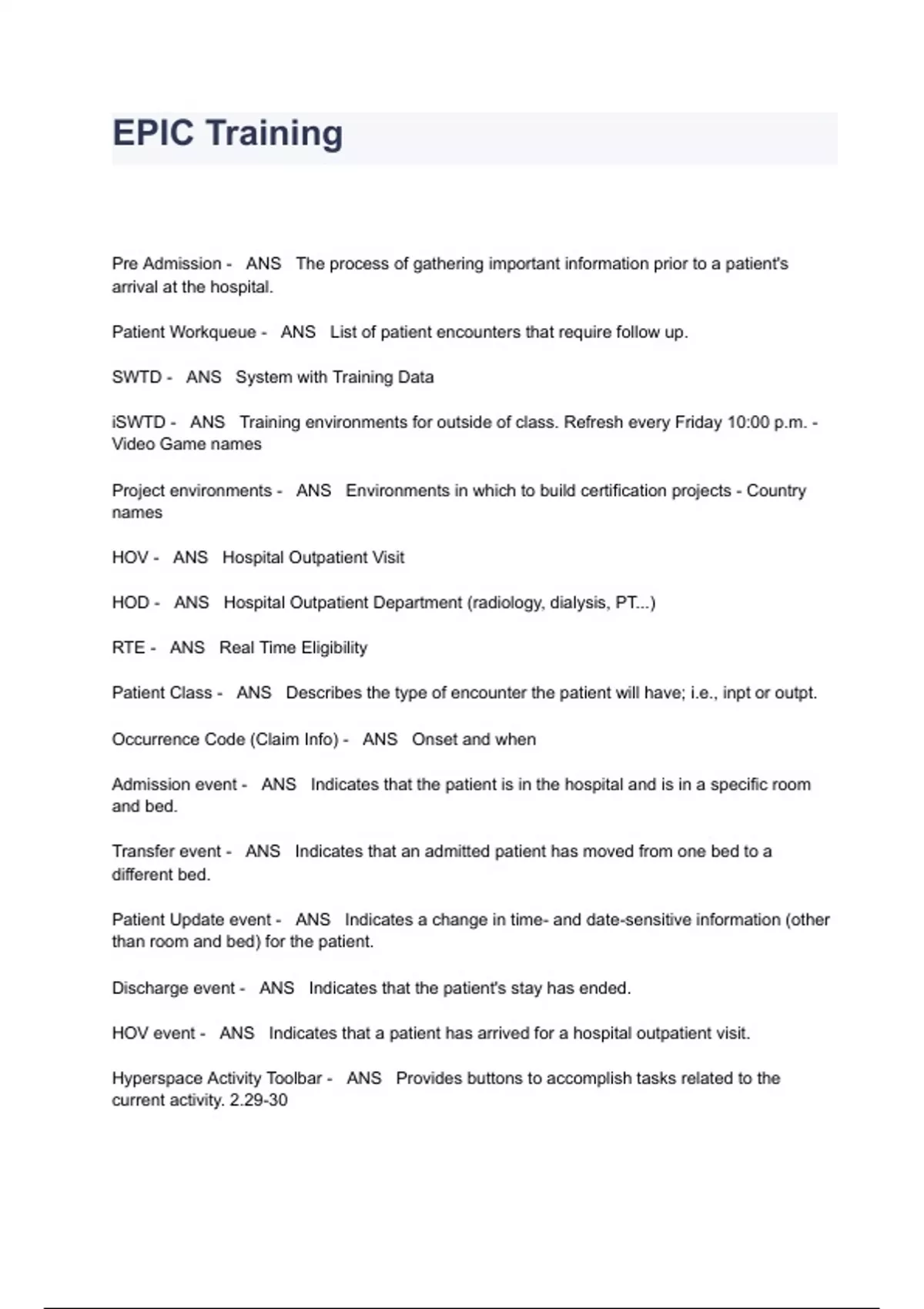 EPIC Training

Pre Admission - ANS The process of gathering important information prior to a patient's arrival at the hospital.

Patient Workqueue - ANS List of patient encounters that require follow up.

SWTD - ANS System with Training Data

iSWTD - ANS Training environments for outside of class. Refresh every Friday 10:00 p.m. - Video Game names

Project environments - ANS Environments in which to build certification projects - Country names

HOV - ANS Hospital Outpatient Visit

HOD - ANS Hospital Outpatient Department (radiology, dialysis, PT...)

RTE - ANS Real Time Eligibility

Patient Class - ANS Describes the type of encounter the patient will have; i.e., inpt or outpt.

Occurrence Code (Claim Info) - ANS Onset and when

Admission event - ANS Indicates that the patient is in the hospital and is in a specific room and bed.

Transfer event - ANS Indicates that an admitted patient has moved from one bed to a different bed.

Patient Update event - ANS Indicates a change in time- and date-sensitive information (other than room and bed) for the patient.

Discharge event - ANS Indicates that the patient's stay has ended.

HOV event - ANS Indicates that a patient has arrived for a hospital outpatient visit.

Hyperspace Activity Toolbar - ANS Provides buttons to accomplish tasks related to the current activity. 2.29-30